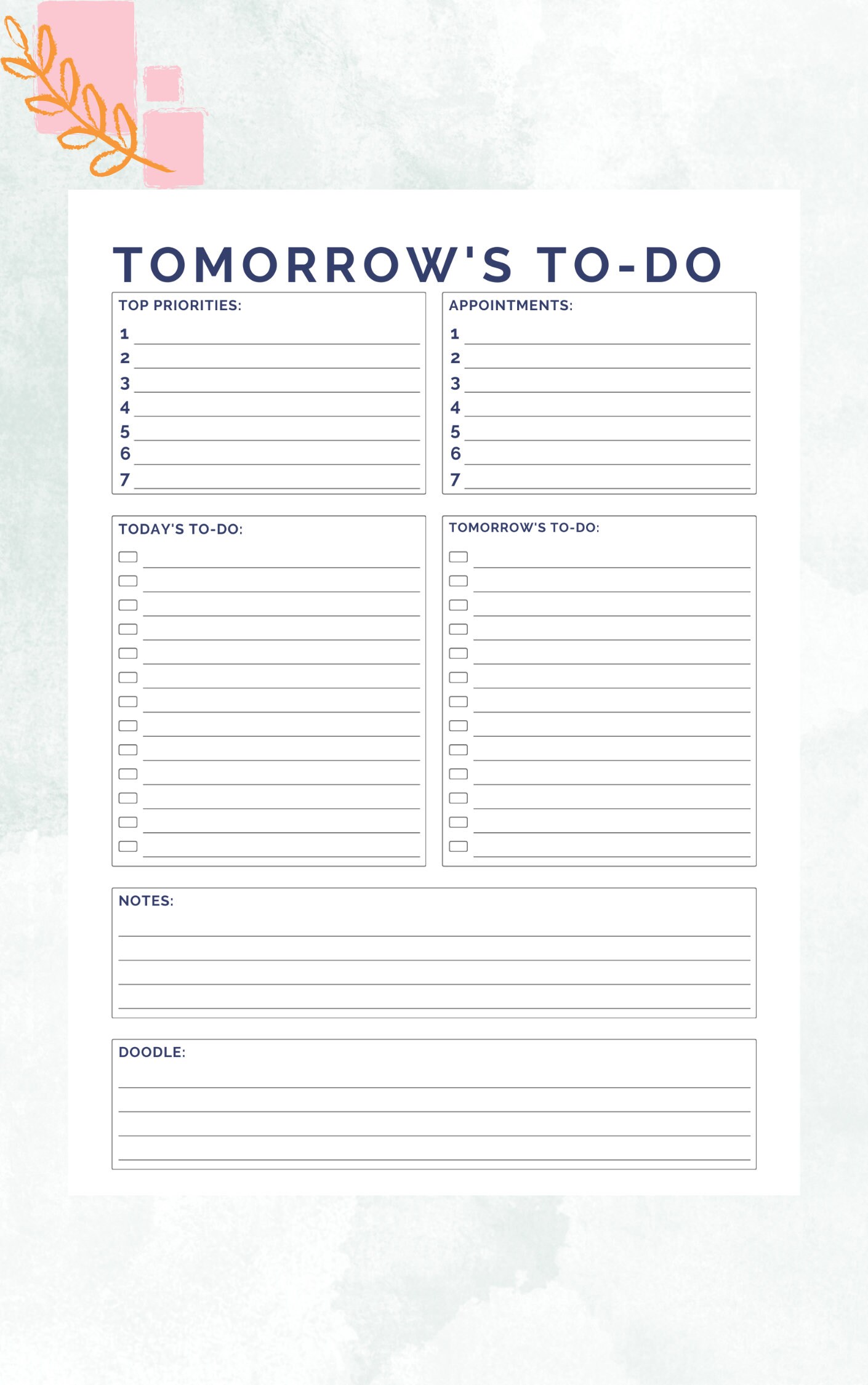 TOMORROW'S TO-DO

TOP PRIORITIES:

1
2
3
4
5
6
7

APPOINTMENTS:

1
2
3
4
5
6
7

TODAY'S TO-DO:

TOMORROW'S TO-DO:

NOTES:

DOODLE: